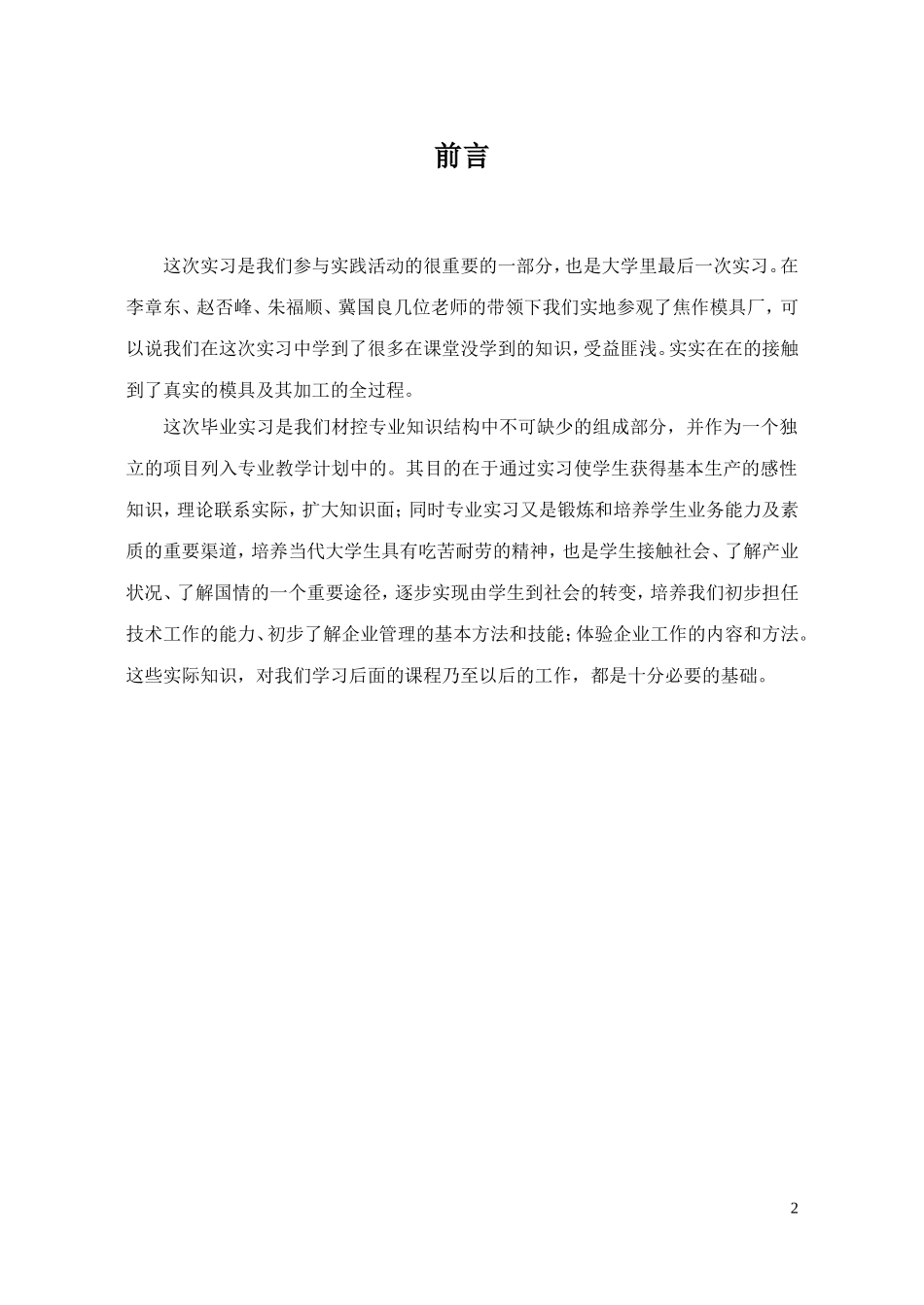 前言

这次实习是我们参与实践活动的很重要的一部分，也是大学里最后一次实习。在李章东、赵否峰、朱福顺、冀国良几位老师的带领下我们实地参观了焦作模具厂，可以说我们在这次实习中学到了很多在课堂没学到的知识，受益匪浅。实实在在的接触到了真实的模具及其加工的全过程。

这次毕业实习是我们材控专业知识结构中不可缺少的组成部分，并作为一个独立的项目列入专业教学计划中的。其目的在于通过实习使学生获得基本生产的感性知识，理论联系实际，扩大知识面；同时专业实习又是锻炼和培养学生业务能力及素质的重要渠道，培养当代大学生具有吃苦耐劳的精神，也是学生接触社会、了解产业状况、了解国情的一个重要途径，逐步实现由学生到社会的转变，培养我们初步担任技术工作的能力、初步了解企业管理的基本方法和技能；体验企业工作的内容和方法。这些实际知识，对我们学习后面的课程乃至以后的工作，都是十分必要的基础。

2